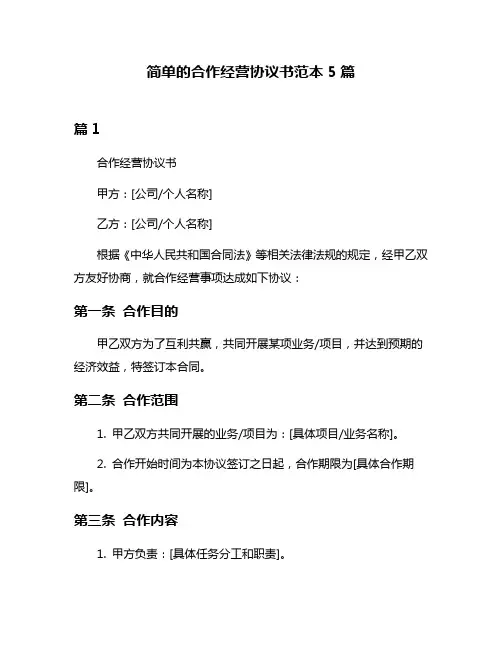 简单的合作经营协议书范本 5 篇

篇 1

合作经营协议书

甲方：[公司/个人名称]

乙方：[公司/个人名称]

根据《中华人民共和国合同法》等相关法律法规的规定，经甲乙双方友好协商，就合作经营事项达成如下协议：

第一条 合作目的

甲乙双方为了互利共赢，共同开展某项业务/项目，并达到预期的经济效益，特签订本合同。

第二条 合作范围

1. 甲乙双方共同开展的业务/项目为：[具体项目/业务名称]。

2. 合作开始时间为本协议签订之日起，合作期限为[具体合作期限]。

第三条 合作内容

1. 甲方负责：[具体任务分工和职责]。